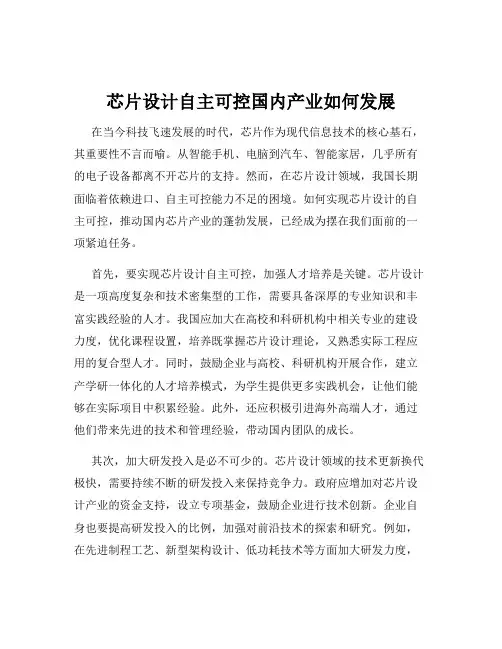 芯片设计自主可控国内产业如何发展

在当今科技飞速发展的时代，芯片作为现代信息技术的核心基石，其重要性不言而喻。从智能手机、电脑到汽车、智能家居，几乎所有的电子设备都离不开芯片的支持。然而，在芯片设计领域，我国长期面临着依赖进口、自主可控能力不足的困境。如何实现芯片设计的自主可控，推动国内芯片产业的蓬勃发展，已经成为摆在我们面前的一项紧迫任务。

首先，要实现芯片设计自主可控，加强人才培养是关键。芯片设计是一项高度复杂和技术密集型的工作，需要具备深厚的专业知识和丰富实践经验的人才。我国应加大在高校和科研机构中相关专业的建设力度，优化课程设置，培养既掌握芯片设计理论，又熟悉实际工程应用的复合型人才。同时，鼓励企业与高校、科研机构开展合作，建立产学研一体化的人才培养模式，为学生提供更多实践机会，让他们能够在实际项目中积累经验。此外，还应积极引进海外高端人才，通过他们带来先进的技术和管理经验，带动国内团队的成长。

其次，加大研发投入是必不可少的。芯片设计领域的技术更新换代极快，需要持续不断的研发投入来保持竞争力。政府应增加对芯片设计产业的资金支持，设立专项基金，鼓励企业进行技术创新。企业自身也要提高研发投入的比例，加强对前沿技术的探索和研究。例如，在先进制程工艺、新型架构设计、低功耗技术等方面加大研发力度，